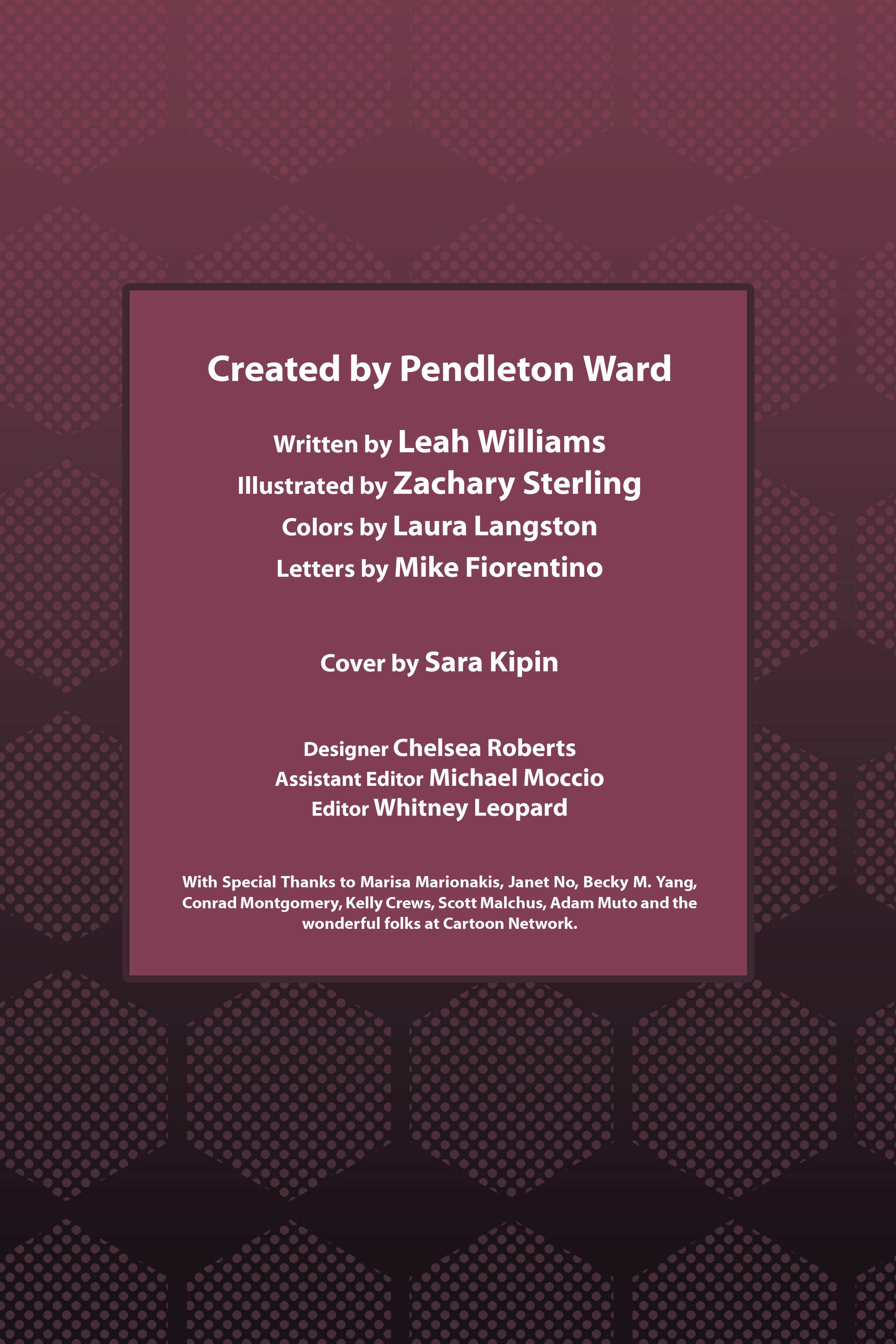 Created by Pendleton Ward

Written by Leah Williams
Illustrated by Zachary Sterling
Colors by Laura Langston
Letters by Mike Fiorentino

Cover by Sara Kipin

Designer Chelsea Roberts
Assistant Editor Michael Moccio
Editor Whitney Leopard

With Special Thanks to Marisa Marionakis, Janet No, Becky M. Yang, Conrad Montgomery, Kelly Crews, Scott Malchus, Adam Muto and the wonderful folks at Cartoon Network.